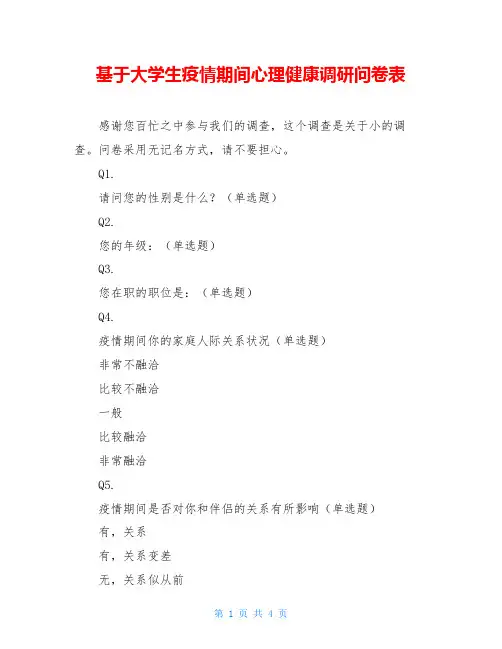 基于大学生疫情期间心理健康调研问卷表

感谢您百忙之中参与我们的调查，这个调查是关于小的调查。问卷采用无记名方式，请不要担心。

Q1.

请问您的性别是什么？（单选题）

Q2.

您的年级：（单选题）

Q3.

您在职的职位是：（单选题）

Q4.

疫情期间你的家庭人际关系状况（单选题）

非常不融洽

比较不融洽

一般

比较融洽

非常融洽

Q5.

疫情期间是否对你和伴侣的关系有所影响（单选题）

有，关系

有，关系变差

无，关系似从前

第 1 页 共 4 页